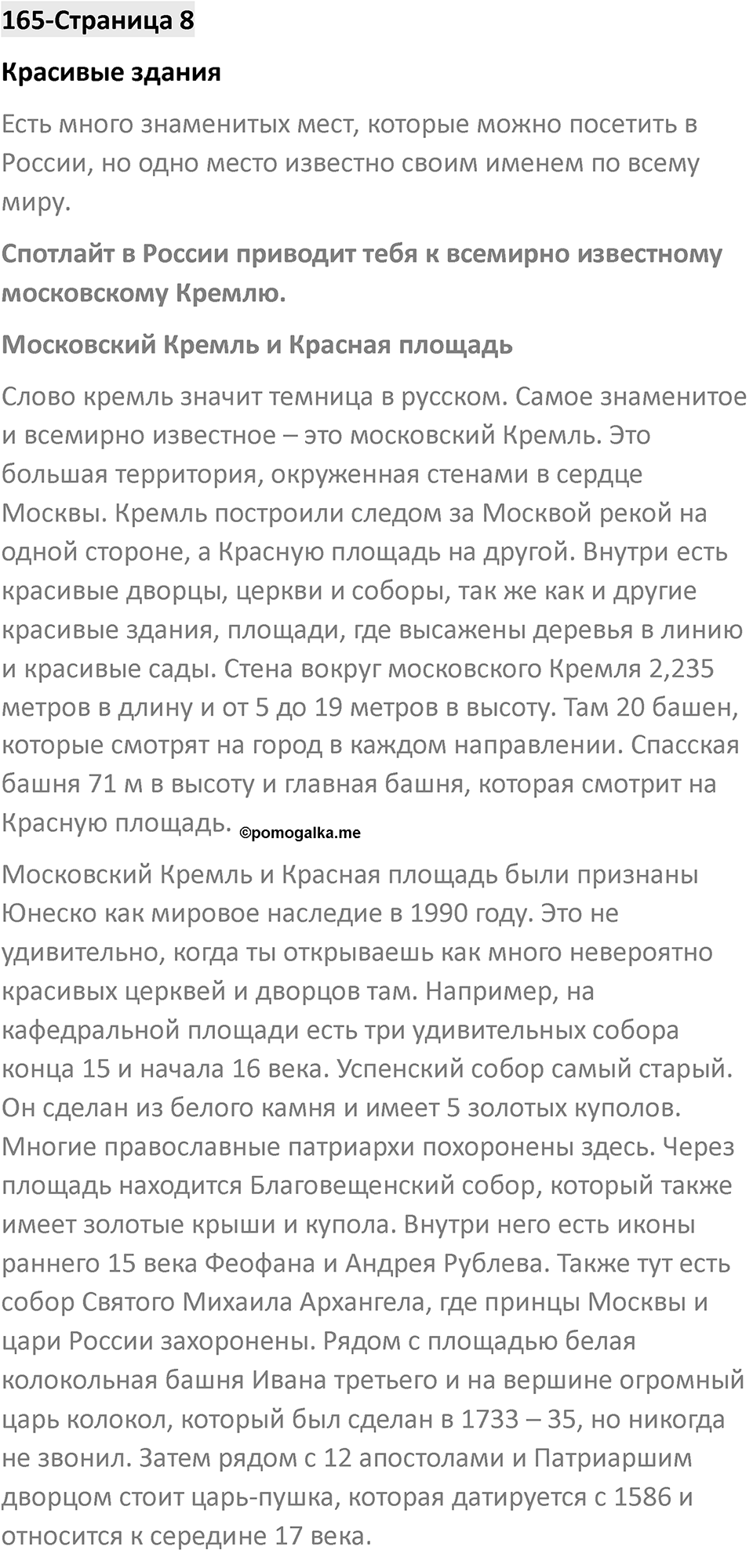 165-Страница 8

Красивые здания

Есть много знаменитых мест, которые можно посетить в России, но одно место известно своим именем по всему миру.

Спотлайт в России приводит тебя к всемирно известному московскому Кремлю.

Московский Кремль и Красная площадь

Слово кремль значит темница в русском. Самое знаменитое и всемирно известное – это московский Кремль. Это большая территория, окруженная стенами в сердце Москвы. Кремль построили следом за Москвой рекой на одной стороне, а Красную площадь на другой. Внутри есть красивые дворцы, церкви и соборы, так же как и другие красивые здания, площади, где высажены деревья в линию и красивые сады. Стена вокруг московского Кремля 2,235 метров в длину и от 5 до 19 метров в высоту. Там 20 башен, которые смотрят на город в каждом направлении. Спасская башня 71 м в высоту и главная башня, которая смотрит на Красную площадь. ©pomogalka.me

Московский Кремль и Красная площадь были признаны Юнеско как мировое наследие в 1990 году. Это не удивительно, когда ты открываешь как много невероятно красивых церквей и дворцов там. Например, на кафедральной площади есть три удивительных собора конца 15 и начала 16 века. Успенский собор самый старый. Он сделан из белого камня и имеет 5 золотых куполов. Многие православные патриархи похоронены здесь. Через площадь находится Благовещенский собор, который также имеет золотые крыши и купола. Внутри него есть иконы раннего 15 века Феофана и Андрея Рублева. Также тут есть собор Святого Михаила Архангела, где принцы Москвы и цари России захоронены. Рядом с площадью белая колокольная башня Ивана третьего и на вершине огромный царь колокол, который был сделан в 1733 – 35, но никогда не звонил. Затем рядом с 12 апостолами и Патриаршим дворцом стоит царь-пушка, которая датируется с 1586 и относится к середине 17 века.